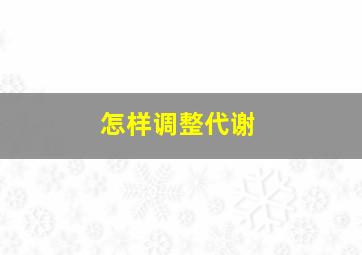 怎样调整代谢